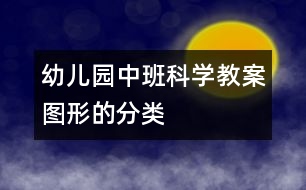 幼儿园中班科学教案
图形的分类